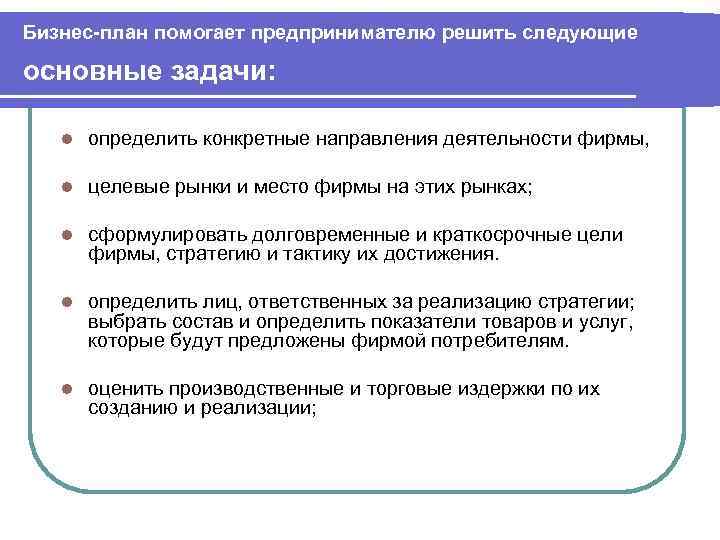 Бизнес-план помогает предпринимателю решить следующие основные задачи:

- определить конкретные направления деятельности фирмы,
- целевые рынки и место фирмы на этих рынках;
- сформулировать долговременные и краткосрочные цели фирмы, стратегию и тактику их достижения.
- определить лиц, ответственных за реализацию стратегии; выбрать состав и определить показатели товаров и услуг, которые будут предложены фирмой потребителям.
- оценить производственные и торговые издержки по их созданию и реализации;